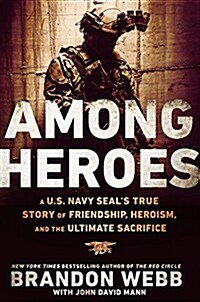 AMONG HEROES

A U.S. NAVY SEAL'S TRUE STORY OF FRIENDSHIP, HEROISM, AND THE ULTIMATE SACRIFICE

NEW YORK TIMES BESTSELLING AUTHOR OF THE RED CIRCLE
BRANDON WEBB
WITH JOHN DAVID MANN